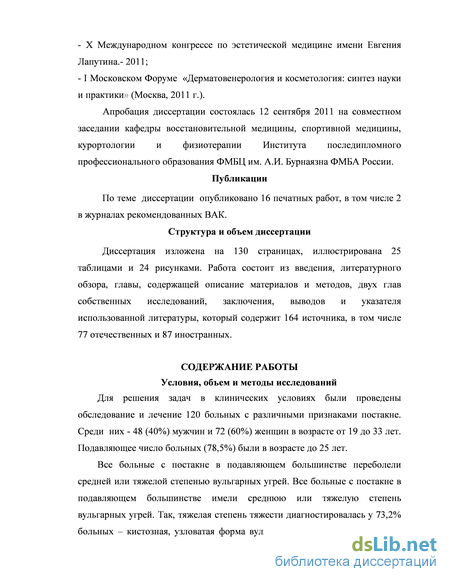 - X Международном конгрессе по эстетической медицине имени Евгения Лапутина.- 2011;

- I Московском Форуме «Дерматовенерология и косметология: синтез науки и практики» (Москва, 2011 г.).

Апробация диссертации состоялась 12 сентября 2011 на совместном заседании кафедры восстановительной медицины, спортивной медицины, курортологии и физиотерапии Института последипломного профессионального образования ФМБЦ им. А.И. Бурназяна ФМБА России.

Публикации

По теме диссертации опубликовано 16 печатных работ, в том числе 2 в журналах рекомендованных ВАК.

Структура и объем диссертации

Диссертация изложена на 130 страницах, иллюстрирована 25 таблицами и 24 рисунками. Работа состоит из введения, литературного обзора, главы, содержащей описание материалов и методов, двух глав собственных исследований, заключения, выводов и указателя использованной литературы, который содержит 164 источника, в том числе 77 отечественных и 87 иностранных.

СОДЕРЖАНИЕ РАБОТЫ

Условия, объем и методы исследований

Для решения задач в клинических условиях были проведены обследование и лечение 120 больных с различными признаками постакне. Среди них - 48 (40%) мужчин и 72 (60%) женщин в возрасте от 19 до 33 лет. Подавляющее число больных (78,5%) были в возрасте до 25 лет.

Все больные с постакне в подавляющем большинстве переболели средней или тяжелой степенью вульгарных угрей. Все больные с постакне в подавляющем большинстве имели среднюю или тяжелую степень вульгарных угрей. Так, тяжелая степень тяжести диагностировалась у 73,2% больных – кистозная, узловатая форма вул

dsLib.net
библиотека диссертаций